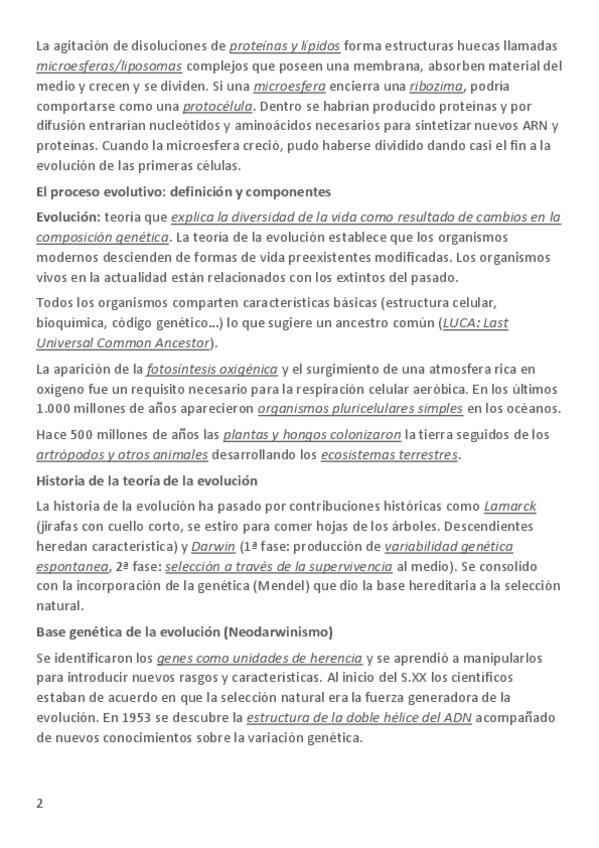 La agitación de disoluciones de proteínas y lípidos forma estructuras huecas llamadas microesferas/liposomas complejos que poseen una membrana, absorben material del medio y crecen y se dividen. Si una microesfera encierra una ribozima, podría comportarse como una protocélula. Dentro se habrían producido proteínas y por difusión entrarían nucleótidos y aminoácidos necesarios para sintetizar nuevos ARN y proteínas. Cuando la microesfera creció, pudo haberse dividido dando casi el fin a la evolución de las primeras células.

El proceso evolutivo: definición y componentes

Evolución: teoría que explica la diversidad de la vida como resultado de cambios en la composición genética. La teoría de la evolución establece que los organismos modernos descienden de formas de vida preexistentes modificadas. Los organismos vivos en la actualidad están relacionados con los extintos del pasado.

Todos los organismos comparten características básicas (estructura celular, bioquímica, código genético...) lo que sugiere un ancestro común (LUCA: Last Universal Common Ancestor).

La aparición de la fotosíntesis oxigénica y el surgimiento de una atmosfera rica en oxígeno fue un requisito necesario para la respiración celular aeróbica. En los últimos 1.000 millones de años aparecieron organismos pluricelulares simples en los océanos.

Hace 500 millones de años las plantas y hongos colonizaron la tierra seguidos de los artrópodos y otros animales desarrollando los ecosistemas terrestres.

Historia de la teoría de la evolución

La historia de la evolución ha pasado por contribuciones históricas como Lamarck (jirafas con cuello corto, se estiro para comer hojas de los árboles. Descendientes heredan característica) y Darwin (1ª fase: producción de variabilidad genética espontanea, 2ª fase: selección a través de la supervivencia al medio). Se consolido con la incorporación de la genética (Mendel) que dio la base hereditaria a la selección natural.

Base genética de la evolución (Neodarwinismo)

Se identificaron los genes como unidades de herencia y se aprendió a manipularlos para introducir nuevos rasgos y características. Al inicio del S.XX los científicos estaban de acuerdo en que la selección natural era la fuerza generadora de la evolución. En 1953 se descubre la estructura de la doble hélice del ADN acompañado de nuevos conocimientos sobre la variación genética.

2